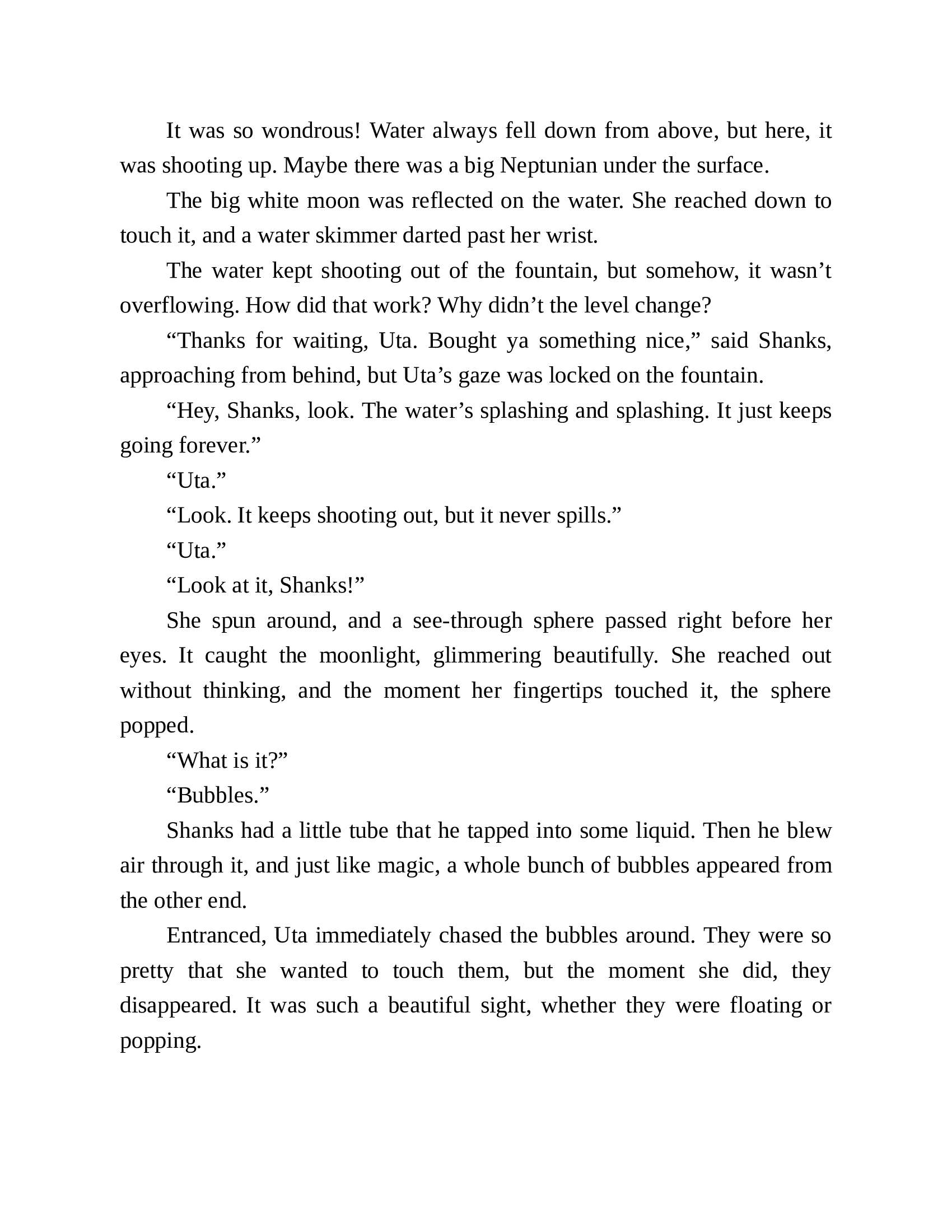 It was so wondrous! Water always fell down from above, but here, it was shooting up. Maybe there was a big Neptunian under the surface.

The big white moon was reflected on the water. She reached down to touch it, and a water skimmer darted past her wrist.

The water kept shooting out of the fountain, but somehow, it wasn’t overflowing. How did that work? Why didn’t the level change?

“Thanks for waiting, Uta. Bought ya something nice,” said Shanks, approaching from behind, but Uta’s gaze was locked on the fountain.

“Hey, Shanks, look. The water’s splashing and splashing. It just keeps going forever.”

“Uta.”

“Look. It keeps shooting out, but it never spills.”

“Uta.”

“Look at it, Shanks!”

She spun around, and a see-through sphere passed right before her eyes. It caught the moonlight, glimmering beautifully. She reached out without thinking, and the moment her fingertips touched it, the sphere popped.

“What is it?”

“Bubbles.”

Shanks had a little tube that he tapped into some liquid. Then he blew air through it, and just like magic, a whole bunch of bubbles appeared from the other end.

Entranced, Uta immediately chased the bubbles around. They were so pretty that she wanted to touch them, but the moment she did, they disappeared. It was such a beautiful sight, whether they were floating or popping.